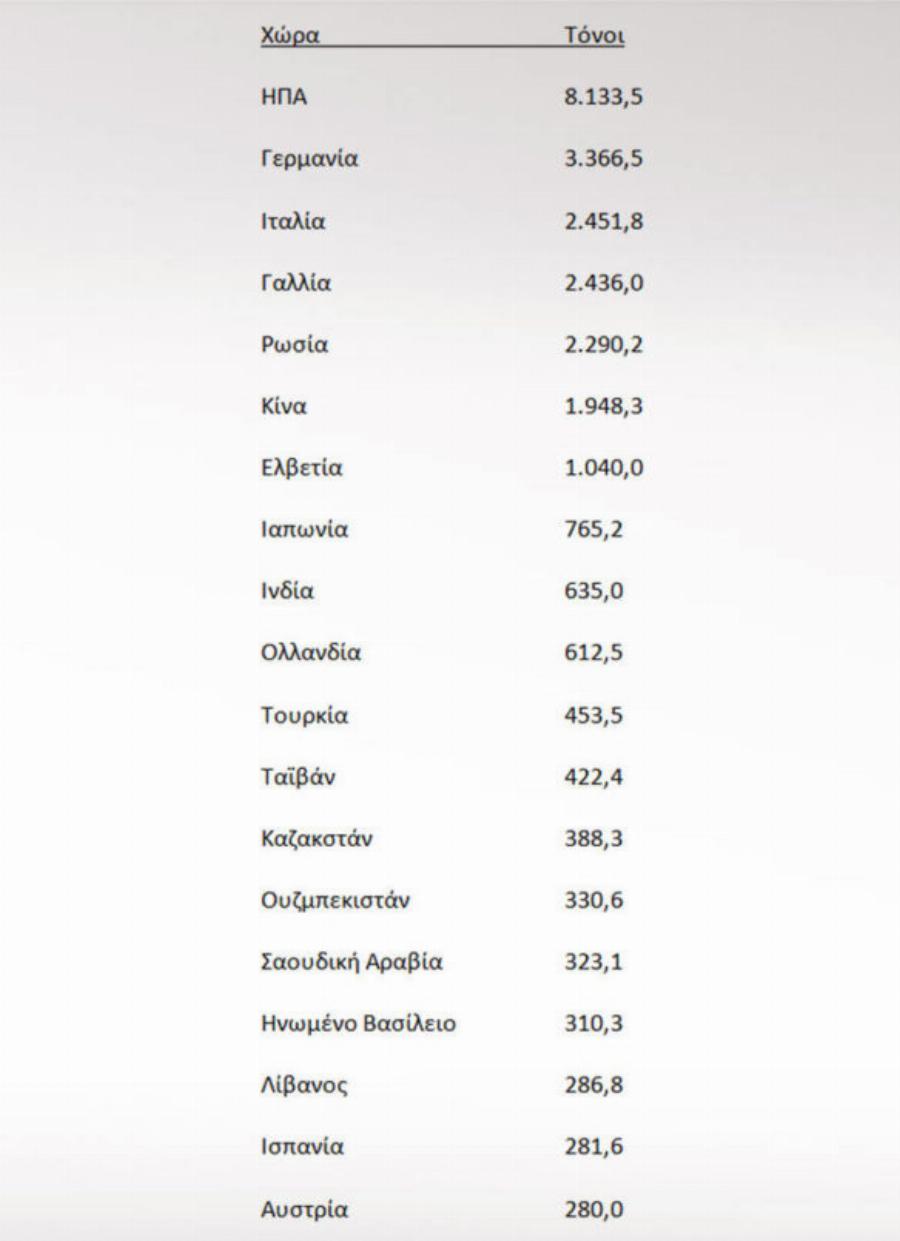 | Χώρα | Τόνοι |
|---|---|
| ΗΠΑ | 8.133,5 |
| Γερμανία | 3.366,5 |
| Ιταλία | 2.451,8 |
| Γαλλία | 2.436,0 |
| Ρωσία | 2.290,2 |
| Κίνα | 1.948,3 |
| Ελβετία | 1.040,0 |
| Ιαπωνία | 765,2 |
| Ινδία | 635,0 |
| Ολλανδία | 612,5 |
| Τουρκία | 453,5 |
| Ταϊβάν | 422,4 |
| Καζακστάν | 388,3 |
| Ουζμπεκιστάν | 330,6 |
| Σαουδική Αραβία | 323,1 |
| Ηνωμένο Βασίλειο | 310,3 |
| Λίβανος | 286,8 |
| Ισπανία | 281,6 |
| Αυστρία | 280,0 |